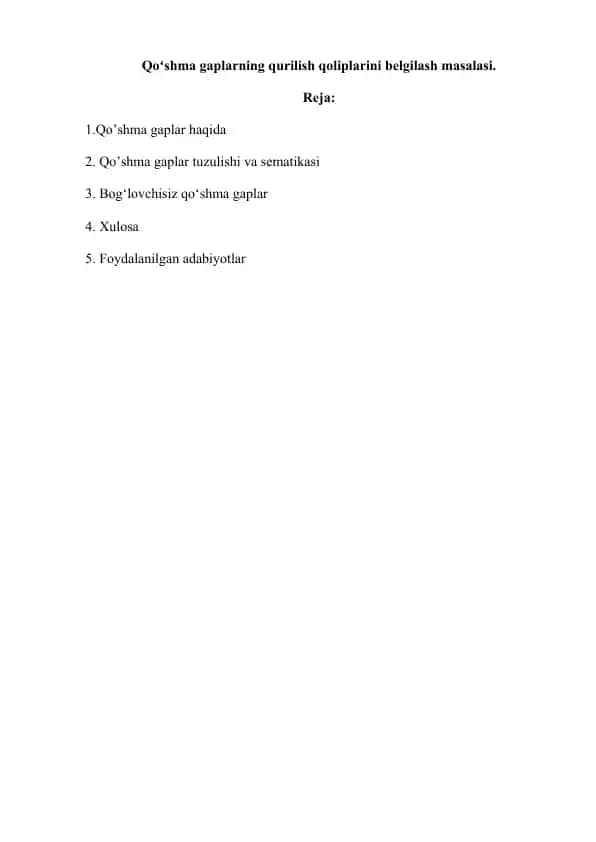 Qo‘shma gaplarning qurilish qoliplarini belgilash masalasi.

Reja:

1.Qo’shma gaplar haqida

2. Qo’shma gaplar tuzulishi va sematikasi

3. Bog‘lovchisiz qo‘shma gaplar

4. Xulosa

5. Foydalanilgan adabiyotlar